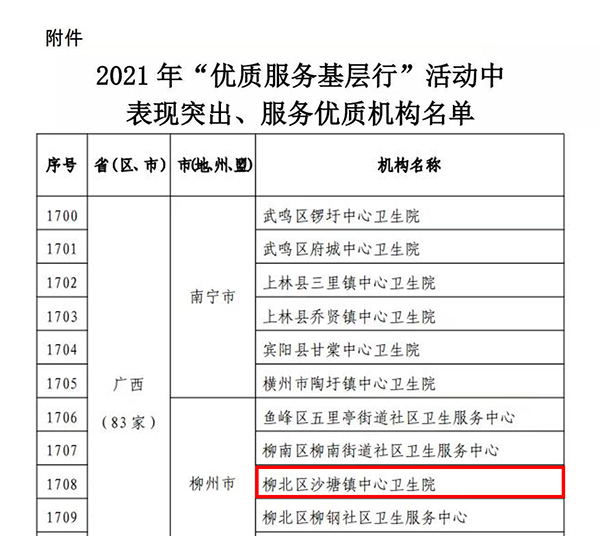 附件

2021 年“优质服务基层行”活动中
表现突出、服务优质机构名单

| 序号 | 省（区、市） | 市(地、州、盟) | 机构名称 |
|---|---|---|---|
| 1700 | 广西（83家） | 南宁市 | 武鸣区锣圩中心卫生院 |
| 1701 | | | 武鸣区府城中心卫生院 |
| 1702 | | | 上林县三里镇中心卫生院 |
| 1703 | | | 上林县乔贤镇中心卫生院 |
| 1704 | | | 宾阳县甘棠中心卫生院 |
| 1705 | | | 横州市陶圩镇中心卫生院 |
| 1706 | | 柳州市 | 鱼峰区五里亭街道社区卫生服务中心 |
| 1707 | | | 柳南区柳南街道社区卫生服务中心 |
| 1708 | | | 柳北区沙塘镇中心卫生院 |
| 1709 | | | 柳北区柳钢社区卫生服务中心 |